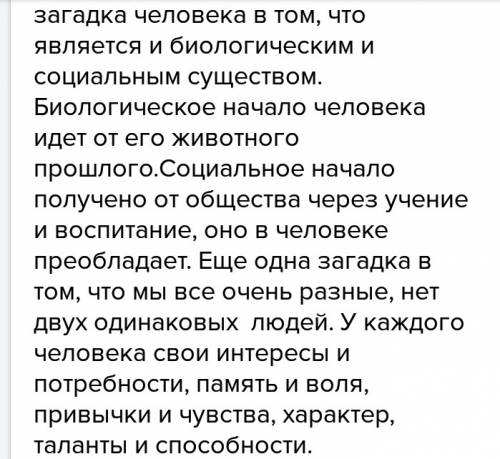 загадка человека в том, что является и биологическим и социальным существом. Биологическое начало человека идет от его животного прошлого.Социальное начало получено от общества через учение и воспитание, оно в человеке преобладает. Еще одна загадка в том, что мы все очень разные, нет двух одинаковых людей. У каждого человека свои интересы и потребности, память и воля, привычки и чувства, характер, таланты и способности.